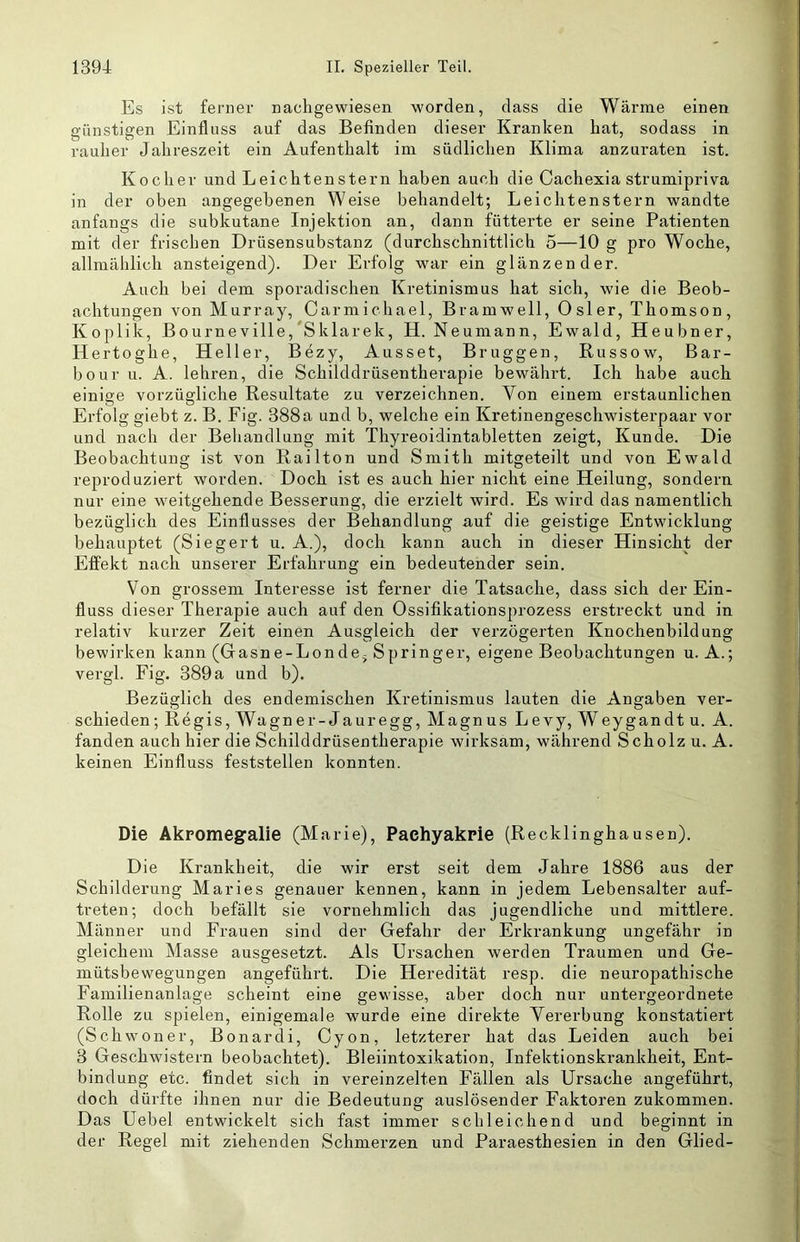 1394 II. Spezieller Teil.

Es ist ferner nachgewiesen worden, dass die Wärme einen günstigen Einfluss auf das Befinden dieser Kranken hat, sodass in rauher Jahreszeit ein Aufenthalt im südlichen Klima anzuraten ist.

Kocher und Leichtenstern haben auch die Cachexia strumipriva in der oben angegebenen Weise behandelt; Leichtenstern wandte anfangs die subkutane Injektion an, dann fütterte er seine Patienten mit der frischen Drüsensubstanz (durchschnittlich 5—10 g pro Woche, allmählich ansteigend). Der Erfolg war ein glänzender.

Auch bei dem sporadischen Kretinismus hat sich, wie die Beobachtungen von Murray, Carmichael, Bramwell, Osler, Thomson, Koplik, Bourneville, Sklarek, H. Neumann, Ewald, Heubner, Hertoghe, Heller, Bézy, Ausset, Bruggen, Russow, Barbour u. A. lehren, die Schilddrüsentherapie bewährt. Ich habe auch einige vorzügliche Resultate zu verzeichnen. Von einem erstaunlichen Erfolg giebt z. B. Fig. 388a und b, welche ein Kretinengeschwisterpaar vor und nach der Behandlung mit Thyreoidintabletten zeigt, Kunde. Die Beobachtung ist von Railton und Smith mitgeteilt und von Ewald reproduziert worden. Doch ist es auch hier nicht eine Heilung, sondern nur eine weitgehende Besserung, die erzielt wird. Es wird das namentlich bezüglich des Einflusses der Behandlung auf die geistige Entwicklung behauptet (Siegert u. A.), doch kann auch in dieser Hinsicht der Effekt nach unserer Erfahrung ein bedeutender sein.

Von grossem Interesse ist ferner die Tatsache, dass sich der Einfluss dieser Therapie auch auf den Ossifikationsprozess erstreckt und in relativ kurzer Zeit einen Ausgleich der verzögerten Knochenbildung bewirken kann (Gasne-Londe, Springer, eigene Beobachtungen u. A.; vergl. Fig. 389a und b).

Bezüglich des endemischen Kretinismus lauten die Angaben verschieden; Régis, Wagner-Jauregg, Magnus Levy, Weygandt u. A. fanden auch hier die Schilddrüsentherapie wirksam, während Scholz u. A. keinen Einfluss feststellen konnten.

Die Akromegalie (Marie), Pachyakrie (Recklinghausen).

Die Krankheit, die wir erst seit dem Jahre 1886 aus der Schilderung Maries genauer kennen, kann in jedem Lebensalter auftreten; doch befällt sie vornehmlich das jugendliche und mittlere. Männer und Frauen sind der Gefahr der Erkrankung ungefähr in gleichem Masse ausgesetzt. Als Ursachen werden Traumen und Gemütsbewegungen angeführt. Die Heredität resp. die neuropathische Familienanlage scheint eine gewisse, aber doch nur untergeordnete Rolle zu spielen, einigemale wurde eine direkte Vererbung konstatiert (Schwoner, Bonardi, Cyon, letzterer hat das Leiden auch bei 3 Geschwistern beobachtet). Bleiintoxikation, Infektionskrankheit, Entbindung etc. findet sich in vereinzelten Fällen als Ursache angeführt, doch dürfte ihnen nur die Bedeutung auslösender Faktoren zukommen. Das Uebel entwickelt sich fast immer schleichend und beginnt in der Regel mit ziehenden Schmerzen und Paraesthesien in den Glied-